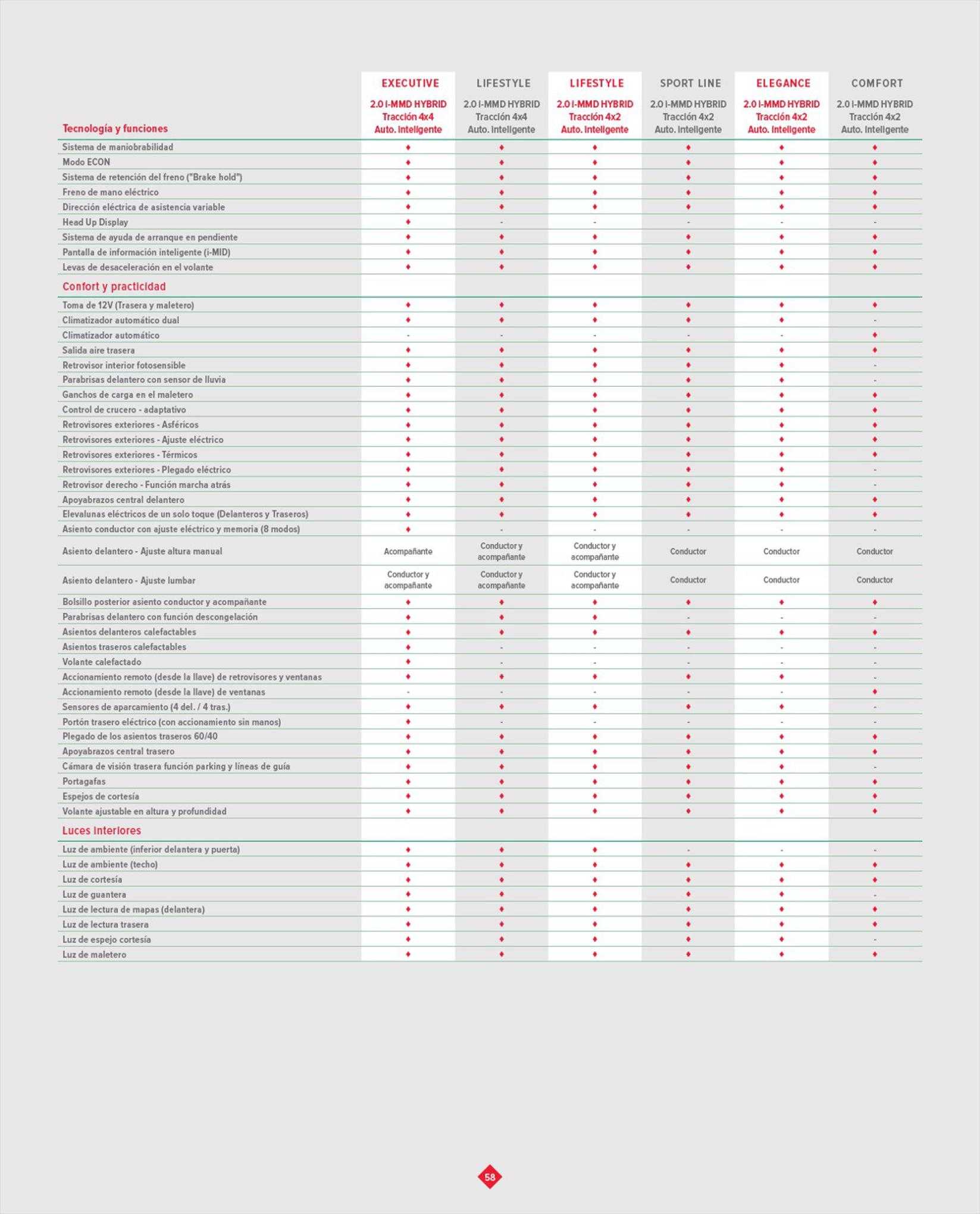 | Tecnología y funciones | EXECUTIVE 2.0 I-MMD HYBRID Tracción 4x4 Auto. Inteligente | LIFESTYLE 2.0 I-MMD HYBRID Tracción 4x4 Auto. Inteligente | LIFESTYLE 2.0 I-MMD HYBRID Tracción 4x2 Auto. Inteligente | SPORT LINE 2.0 I-MMD HYBRID Tracción 4x2 Auto. Inteligente | ELEGANCE 2.0 I-MMD HYBRID Tracción 4x2 Auto. Inteligente | COMFORT 2.0 I-MMD HYBRID Tracción 4x2 Auto. Inteligente |
|---|---|---|---|---|---|---|
| Sistema de maniobrabilidad | ♦ | ♦ | ♦ | ♦ | ♦ | ♦ |
| Modo ECON | ♦ | ♦ | ♦ | ♦ | ♦ | ♦ |
| Sistema de retención del freno ("Brake hold") | ♦ | ♦ | ♦ | ♦ | ♦ | ♦ |
| Freno de mano eléctrico | ♦ | ♦ | ♦ | ♦ | ♦ | ♦ |
| Dirección eléctrica de asistencia variable | ♦ | ♦ | ♦ | ♦ | ♦ | ♦ |
| Head Up Display | ♦ | - | - | - | - | - |
| Sistema de ayuda de arranque en pendiente | ♦ | ♦ | ♦ | ♦ | ♦ | ♦ |
| Pantalla de información inteligente (i-MID) | ♦ | ♦ | ♦ | ♦ | ♦ | ♦ |
| Levas de desaceleración en el volante | ♦ | ♦ | ♦ | ♦ | ♦ | ♦ |
| Confort y practicidad | | | | | | |
| Toma de 12V (Trasera y maletero) | ♦ | ♦ | ♦ | ♦ | ♦ | ♦ |
| Climatizador automático dual | ♦ | ♦ | ♦ | ♦ | ♦ | - |
| Climatizador automático | - | - | - | - | - | ♦ |
| Salida aire trasera | ♦ | ♦ | ♦ | ♦ | ♦ | ♦ |
| Retrovisor interior fotosensible | ♦ | ♦ | ♦ | ♦ | ♦ | - |
| Parabrisas delantero con sensor de lluvia | ♦ | ♦ | ♦ | ♦ | ♦ | - |
| Ganchos de carga en el maletero | ♦ | ♦ | ♦ | ♦ | ♦ | ♦ |
| Control de crucero - adaptativo | ♦ | ♦ | ♦ | ♦ | ♦ | ♦ |
| Retrovisores exteriores - Asféricos | ♦ | ♦ | ♦ | ♦ | ♦ | ♦ |
| Retrovisores exteriores - Ajuste eléctrico | ♦ | ♦ | ♦ | ♦ | ♦ | ♦ |
| Retrovisores exteriores - Térmicos | ♦ | ♦ | ♦ | ♦ | ♦ | ♦ |
| Retrovisores exteriores - Plegado eléctrico | ♦ | ♦ | ♦ | ♦ | ♦ | - |
| Retrovisor derecho - Función marcha atrás | ♦ | ♦ | ♦ | ♦ | ♦ | - |
| Apoyabrazos central delantero | ♦ | ♦ | ♦ | ♦ | ♦ | ♦ |
| Elevalunas eléctricos de un solo toque (Delanteros y Traseros) | ♦ | ♦ | ♦ | ♦ | ♦ | ♦ |
| Asiento conductor con ajuste eléctrico y memoria (8 modos) | ♦ | - | - | - | - | - |
| Asiento delantero - Ajuste altura manual | Acompañante | Conductor y acompañante | Conductor y acompañante | Conductor | Conductor | Conductor |
| Asiento delantero - Ajuste lumbar | Conductor y acompañante | Conductor y acompañante | Conductor y acompañante | Conductor | Conductor | Conductor |
| Bolsillo posterior asiento conductor y acompañante | ♦ | ♦ | ♦ | ♦ | ♦ | ♦ |
| Parabrisas delantero con función descongelación | ♦ | ♦ | ♦ | - | - | - |
| Asientos delanteros calefactables | ♦ | ♦ | ♦ | ♦ | ♦ | ♦ |
| Asientos traseros calefactables | ♦ | - | - | - | - | - |
| Volante calefactado | ♦ | - | - | - | - | - |
| Accionamiento remoto (desde la llave) de retrovisores y ventanas | ♦ | ♦ | ♦ | ♦ | ♦ | - |
| Accionamiento remoto (desde la llave) de ventanas | - | - | - | - | - | ♦ |
| Sensores de aparcamiento (4 del. / 4 tras.) | ♦ | ♦ | ♦ | ♦ | ♦ | - |
| Portón trasero eléctrico (con accionamiento sin manos) | ♦ | - | - | - | - | - |
| Plegado de los asientos traseros 60/40 | ♦ | ♦ | ♦ | ♦ | ♦ | ♦ |
| Apoyabrazos central trasero | ♦ | ♦ | ♦ | ♦ | ♦ | ♦ |
| Cámara de visión trasera función parking y líneas de guía | ♦ | ♦ | ♦ | ♦ | ♦ | - |
| Portagafas | ♦ | ♦ | ♦ | ♦ | ♦ | ♦ |
| Espejos de cortesía | ♦ | ♦ | ♦ | ♦ | ♦ | ♦ |
| Volante ajustable en altura y profundidad | ♦ | ♦ | ♦ | ♦ | ♦ | ♦ |
| Luces interiores | | | | | | |
| Luz de ambiente (inferior delantera y puerta) | ♦ | ♦ | ♦ | - | - | - |
| Luz de ambiente (techo) | ♦ | ♦ | ♦ | ♦ | ♦ | ♦ |
| Luz de cortesía | ♦ | ♦ | ♦ | ♦ | ♦ | ♦ |
| Luz de guantera | ♦ | ♦ | ♦ | ♦ | ♦ | - |
| Luz de lectura de mapas (delantera) | ♦ | ♦ | ♦ | ♦ | ♦ | ♦ |
| Luz de lectura trasera | ♦ | ♦ | ♦ | ♦ | ♦ | ♦ |
| Luz de espejo cortesía | ♦ | ♦ | ♦ | ♦ | ♦ | - |
| Luz de maletero | ♦ | ♦ | ♦ | ♦ | ♦ | ♦ |

58